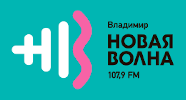 Владимир
НОВАЯ
ВОЛНА
107,9 FM